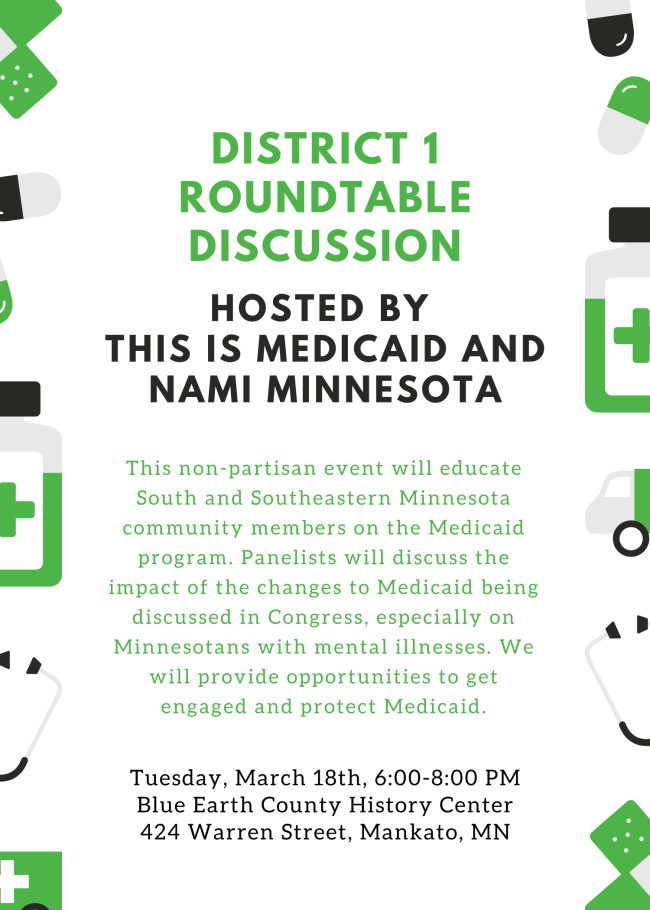 DISTRICT 1 ROUNDTABLE DISCUSSION

HOSTED BY THIS IS MEDICAID AND NAMI MINNESOTA

This non-partisan event will educate South and Southeastern Minnesota community members on the Medicaid program. Panelists will discuss the impact of the changes to Medicaid being discussed in Congress, especially on Minnesotans with mental illnesses. We will provide opportunities to get engaged and protect Medicaid.

Tuesday, March 18th, 6:00-8:00 PM
Blue Earth County History Center
424 Warren Street, Mankato, MN